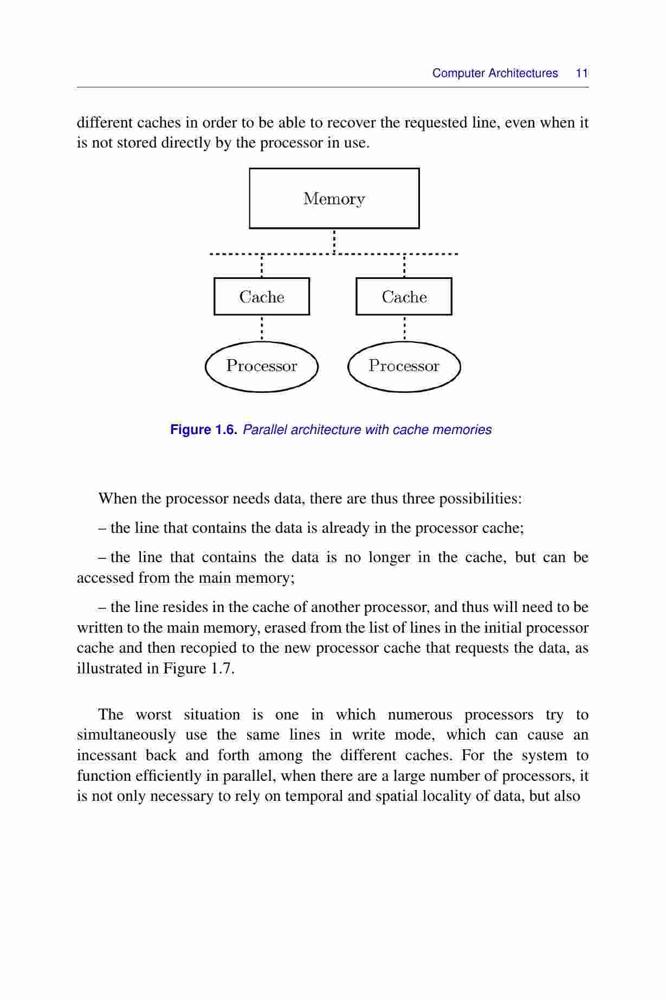 Computer Architectures 11

different caches in order to be able to recover the requested line, even when it is not stored directly by the processor in use.

Memory

Cache

Cache

Processor

Processor

Figure 1.6. Parallel architecture with cache memories

When the processor needs data, there are thus three possibilities:

– the line that contains the data is already in the processor cache;

– the line that contains the data is no longer in the cache, but can be accessed from the main memory;

– the line resides in the cache of another processor, and thus will need to be written to the main memory, erased from the list of lines in the initial processor cache and then recopied to the new processor cache that requests the data, as illustrated in Figure 1.7.

The worst situation is one in which numerous processors try to simultaneously use the same lines in write mode, which can cause an incessant back and forth among the different caches. For the system to function efficiently in parallel, when there are a large number of processors, it is not only necessary to rely on temporal and spatial locality of data, but also